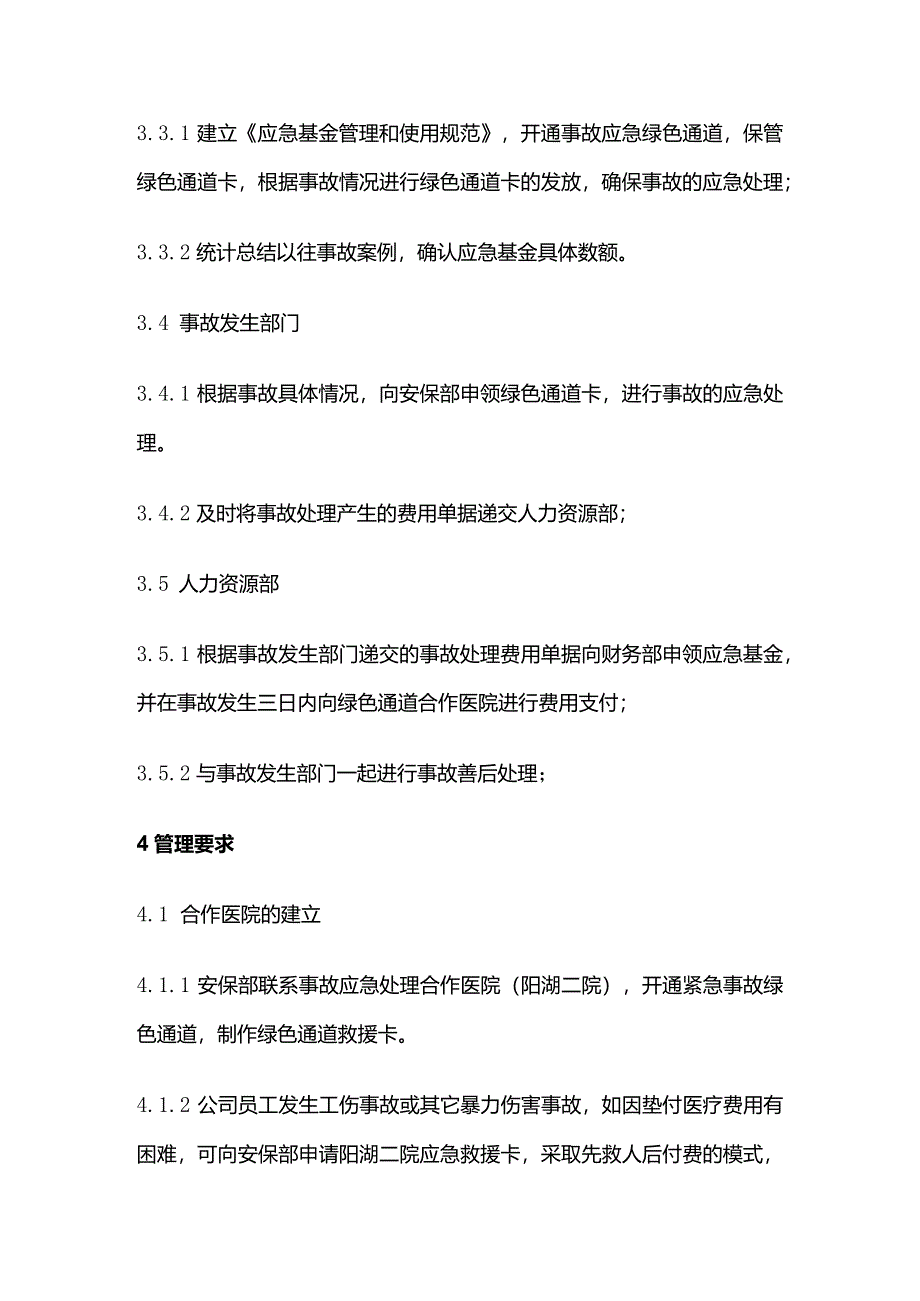 3.3.1 建立《应急基金管理和使用规范》，开通事故应急绿色通道，保管绿色通道卡，根据事故情况进行绿色通道卡的发放，确保事故的应急处理；

3.3.2 统计总结以往事故案例，确认应急基金具体数额。

3.4 事故发生部门

3.4.1 根据事故具体情况，向安保部申领绿色通道卡，进行事故的应急处理。

3.4.2 及时将事故处理产生的费用单据递交人力资源部；

3.5 人力资源部

3.5.1 根据事故发生部门递交的事故处理费用单据向财务部申领应急基金，并在事故发生三日内向绿色通道合作医院进行费用支付；

3.5.2 与事故发生部门一起进行事故善后处理；

4 管理要求

4.1 合作医院的建立

4.1.1 安保部联系事故应急处理合作医院（阳湖二院），开通紧急事故绿色通道，制作绿色通道救援卡。

4.1.2 公司员工发生工伤事故或其它暴力伤害事故，如因垫付医疗费用有困难，可向安保部申请阳湖二院应急救援卡，采取先救人后付费的模式，